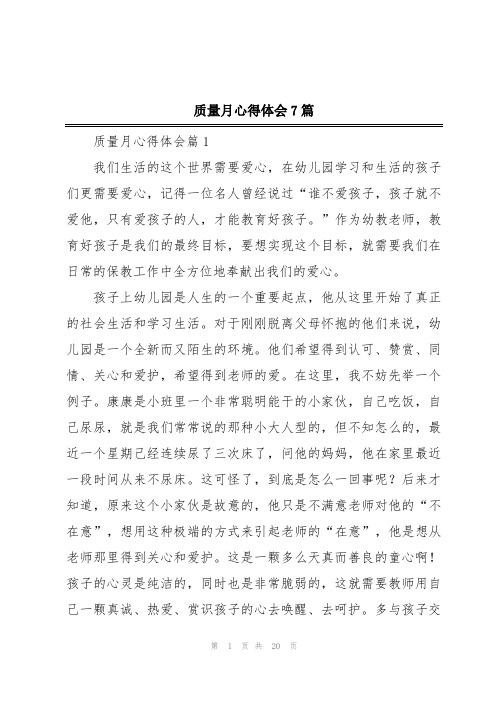 质量月心得体会7篇

质量月心得体会篇1

我们生活的这个世界需要爱心，在幼儿园学习和生活的孩子们更需要爱心，记得一位名人曾经说过“谁不爱孩子，孩子就不爱他，只有爱孩子的人，才能教育好孩子。”作为幼教老师，教育好孩子是我们的最终目标，要想实现这个目标，就需要我们在日常的保教工作中全方位地奉献出我们的爱心。

孩子上幼儿园是人生的一个重要起点，他从这里开始了真正的社会生活和学习生活。对于刚刚脱离父母怀抱的他们来说，幼儿园是一个全新而又陌生的环境。他们希望得到认可、赞赏、同情、关心和爱护，希望得到老师的爱。在这里，我不妨先举一个例子。康康是小班里一个非常聪明能干的小家伙，自己吃饭，自己尿尿，就是我们常常说的那种小大人型的，但不知怎么的，最近一个星期已经连续尿了三次床了，问他的妈妈，他在家里最近一段时间从来不尿床。这可怪了，到底是怎么一回事呢？后来才知道，原来这个小家伙是故意的，他只是不满意老师对他的“不在意”，想用这种极端的方式来引起老师的“在意”，他是想从老师那里得到关心和爱护。这是一颗多么天真而善良的童心啊！孩子的心灵是纯洁的，同时也是非常脆弱的，这就需要教师用自己一颗真诚、热爱、赏识孩子的心去唤醒、去呵护。多与孩子交

第 1 页 共 20 页